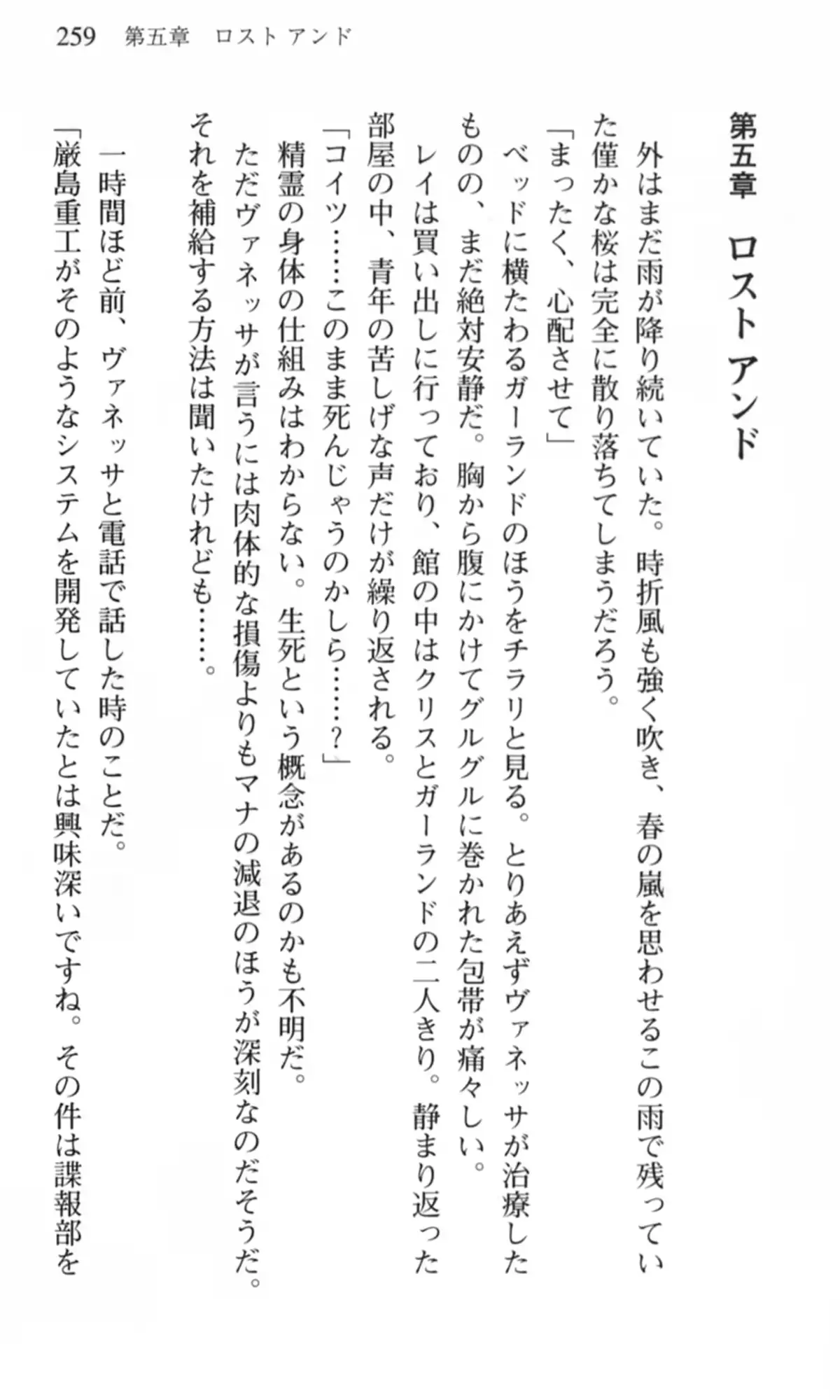 259　第五章　ロスト アンド

第五章　ロスト アンド

外はまだ雨が降り続いていた。時折風も強く吹き、春の嵐を思わせるこの雨で残っていた僅かな桜は完全に散り落ちてしまうだろう。

「まったく、心配させて」

ベッドに横たわるガーランドのほうをチラリと見る。とりあえずヴァネッサが治療したものの、まだ絶対安静だ。胸から腹にかけてグルグルに巻かれた包帯が痛々しい。

レイは買い出しに行っており、館の中はクリスとガーランドの二人きり。静まり返った部屋の中、青年の苦しげな声だけが繰り返される。

「コイツ……このまま死んじゃうのかしら……？」

精霊の身体の仕組みはわからない。生死という概念があるのかも不明だ。

ただヴァネッサが言うには肉体的な損傷よりもマナの減退のほうが深刻なのだそうだ。それを補給する方法は聞いたけれども……。

一時間ほど前、ヴァネッサと電話で話した時のことだ。

「厳島重工がそのようなシステムを開発していたとは興味深いですね。その件は諜報部を